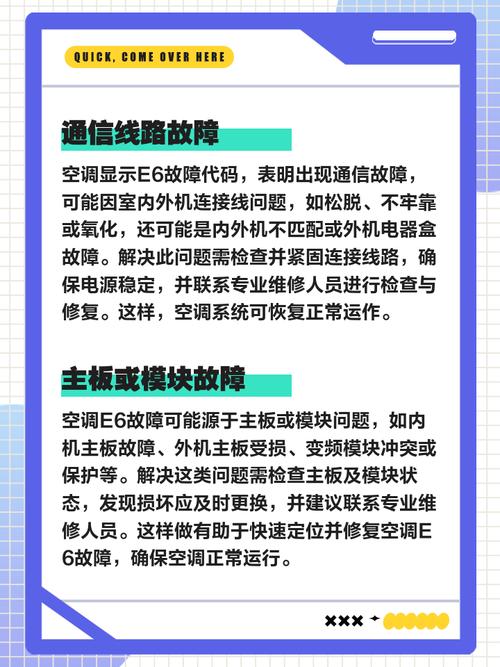 QUICK, COME OVER HERE

通信线路故障

空调显示E6故障代码，表明出现通信故障，可能因室内外机连接线问题，如松脱、不牢靠或氧化，还可能是内外机不匹配或外机电器盒故障。解决此问题需检查并紧固连接线路，确保电源稳定，并联系专业维修人员进行检查与修复。这样，空调系统可恢复正常运作。

主板或模块故障

空调E6故障可能源于主板或模块问题，如内机主板故障、外机主板受损、变频模块冲突或保护等。解决这类问题需检查主板及模块状态，发现损坏应及时更换，并建议联系专业维修人员。这样做有助于快速定位并修复空调E6故障，确保空调正常运行。

×××